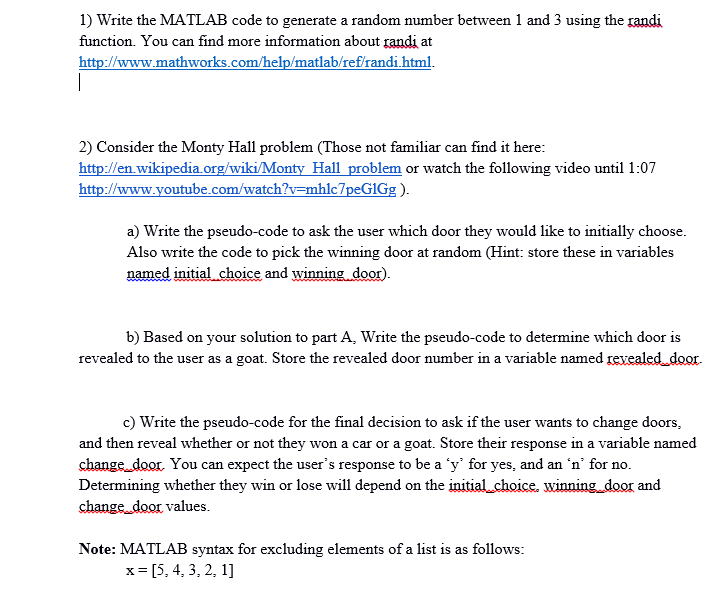 1) Write the MATLAB code to generate a random number between 1 and 3 using the randi function. You can find more information about randi at http://www.mathworks.com/help/matlab/ref/randi.html.

2) Consider the Monty Hall problem (Those not familiar can find it here: http://en.wikipedia.org/wiki/Monty_Hall_problem or watch the following video until 1:07 http://www.youtube.com/watch?v=mhlc7peGlGg ).

a) Write the pseudo-code to ask the user which door they would like to initially choose. Also write the code to pick the winning door at random (Hint: store these in variables named initial_choice and winning_door).

b) Based on your solution to part A, Write the pseudo-code to determine which door is revealed to the user as a goat. Store the revealed door number in a variable named revealed_door.

c) Write the pseudo-code for the final decision to ask if the user wants to change doors, and then reveal whether or not they won a car or a goat. Store their response in a variable named change_door. You can expect the user's response to be a 'y' for yes, and an 'n' for no. Determining whether they win or lose will depend on the initial_choice, winning_door and change_door values.

**Note:** MATLAB syntax for excluding elements of a list is as follows:
x = [5, 4, 3, 2, 1]